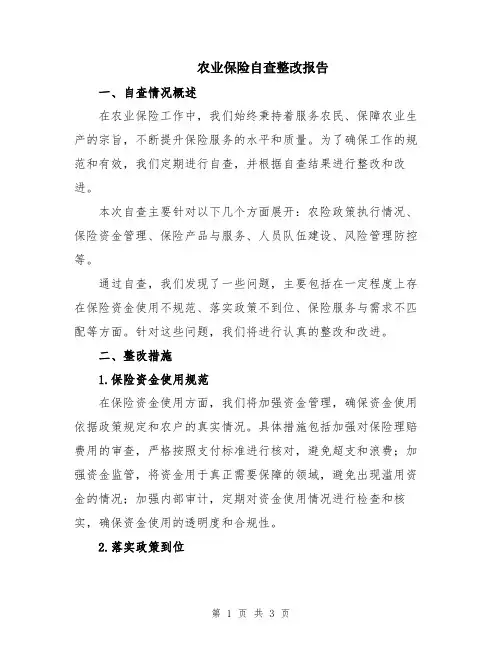 农业保险自查整改报告

一、自查情况概述

在农业保险工作中，我们始终秉持着服务农民、保障农业生产的宗旨，不断提升保险服务的水平和质量。为了确保工作的规范和有效，我们定期进行自查，并根据自查结果进行整改和改进。

本次自查主要针对以下几个方面展开：农险政策执行情况、保险资金管理、保险产品与服务、人员队伍建设、风险管理防控等。

通过自查，我们发现了一些问题，主要包括在一定程度上存在保险资金使用不规范、落实政策不到位、保险服务与需求不匹配等方面。针对这些问题，我们将进行认真的整改和改进。

二、整改措施

1.保险资金使用规范

在保险资金使用方面，我们将加强资金管理，确保资金使用依据政策规定和农户的真实情况。具体措施包括加强对保险理赔费用的审查，严格按照支付标准进行核对，避免超支和浪费；加强资金监管，将资金用于真正需要保障的领域，避免出现滥用资金的情况；加强内部审计，定期对资金使用情况进行检查和核实，确保资金使用的透明度和合规性。

2.落实政策到位

第 1 页 共 3 页